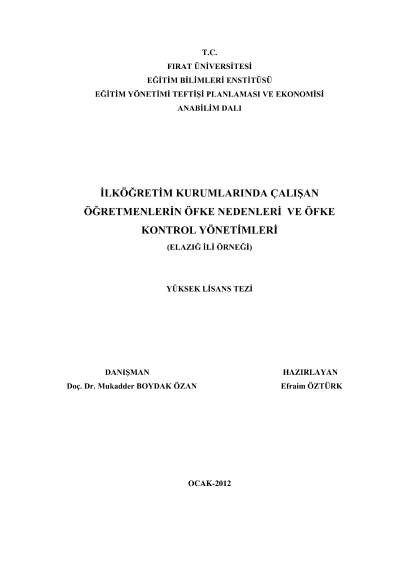 T.C.
FIRAT ÜNİVERSİTESİ
EĞİTİM BİLİMLERİ ENSTİTÜSÜ
EĞİTİM YÖNETİMİ TEFTİŞİ PLANLAMASI VE EKONOMİSİ
ANABİLİM DALI

İLKÖĞRETİM KURUMLARINDA ÇALIŞAN ÖĞRETMENLERİN ÖFKE NEDENLERİ VE ÖFKE KONTROL YÖNETİMLERİ
(ELAZIĞ İLİ ÖRNEĞİ)

YÜKSEK LİSANS TEZİ

DANIŞMAN
Doç. Dr. Mukadder BOYDAK ÖZAN

HAZIRLAYAN
Efraim ÖZTÜRK

OCAK-2012